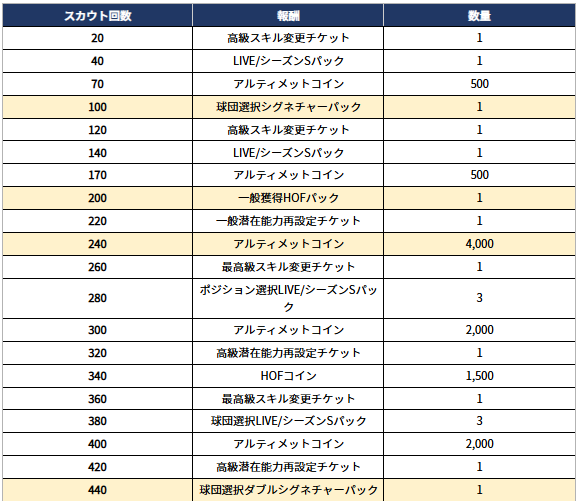 | スカウト回数 | 報酬 | 数量 |
|---|---|---|
| 20 | 高級スキル変更チケット | 1 |
| 40 | LIVE/シーズンSパック | 1 |
| 70 | アルティメットコイン | 500 |
| 100 | 球団選択シグネチャーパック | 1 |
| 120 | 高級スキル変更チケット | 1 |
| 140 | LIVE/シーズンSパック | 1 |
| 170 | アルティメットコイン | 500 |
| 200 | 一般獲得HOFパック | 1 |
| 220 | 一般潜在能力再設定チケット | 1 |
| 240 | アルティメットコイン | 4,000 |
| 260 | 最高級スキル変更チケット | 1 |
| 280 | ポジション選択LIVE/シーズンSパック | 3 |
| 300 | アルティメットコイン | 2,000 |
| 320 | 高級潜在能力再設定チケット | 1 |
| 340 | HOFコイン | 1,500 |
| 360 | 最高級スキル変更チケット | 1 |
| 380 | 球団選択LIVE/シーズンSパック | 3 |
| 400 | アルティメットコイン | 2,000 |
| 420 | 高級潜在能力再設定チケット | 1 |
| 440 | 球団選択ダブルシグネチャーパック | 1 |